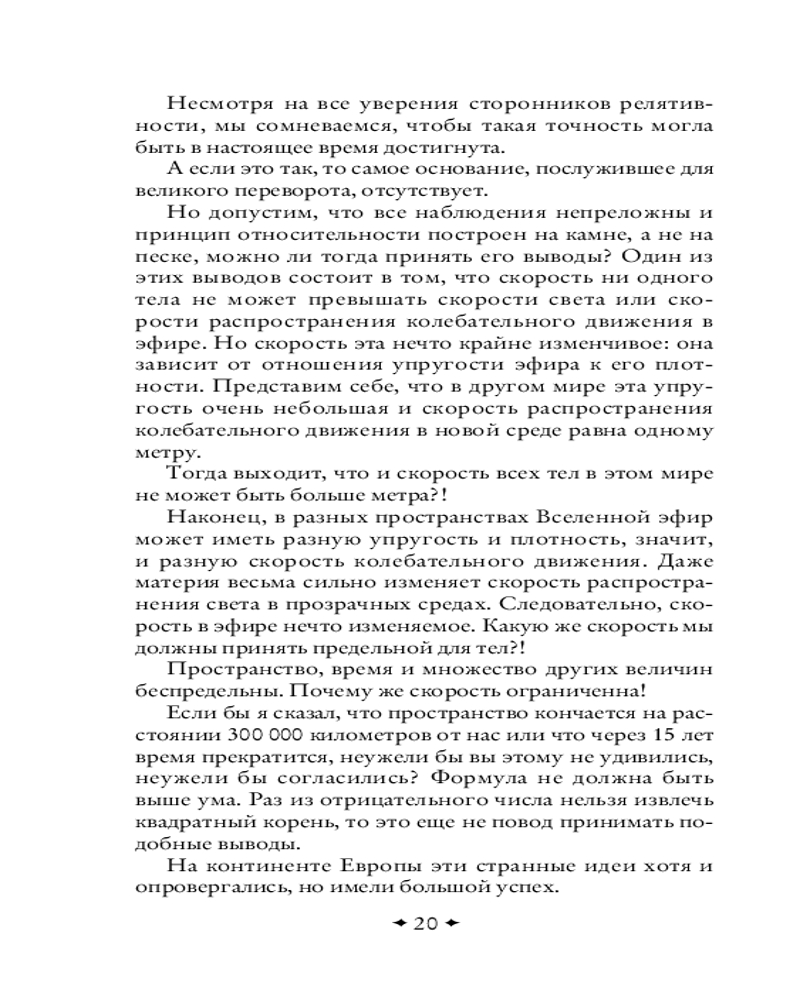 Несмотря на все уверения сторонников релятивности, мы сомневаемся, чтобы такая точность могла быть в настоящее время достигнута.

А если это так, то самое основание, послужившее для великого переворота, отсутствует.

Но допустим, что все наблюдения непреложны и принцип относительности построен на камне, а не на песке, можно ли тогда принять его выводы? Один из этих выводов состоит в том, что скорость ни одного тела не может превышать скорости света или скорости распространения колебательного движения в эфире. Но скорость эта нечто крайне изменчивое: она зависит от отношения упругости эфира к его плотности. Представим себе, что в другом мире эта упругость очень небольшая и скорость распространения колебательного движения в новой среде равна одному метру.

Тогда выходит, что и скорость всех тел в этом мире не может быть больше метра?!

Наконец, в разных пространствах Вселенной эфир может иметь разную упругость и плотность, значит, и разную скорость колебательного движения. Даже материя весьма сильно изменяет скорость распространения света в прозрачных средах. Следовательно, скорость в эфире нечто изменяемое. Какую же скорость мы должны принять предельной для тел?!

Пространство, время и множество других величин беспредельны. Почему же скорость ограниченна!

Если бы я сказал, что пространство кончается на расстоянии 300 000 километров от нас или что через 15 лет время прекратится, неужели бы вы этому не удивились, неужели бы согласились? Формула не должна быть выше ума. Раз из отрицательного числа нельзя извлечь квадратный корень, то это еще не повод принимать подобные выводы.

На континенте Европы эти странные идеи хотя и опровергались, но имели большой успех.

20